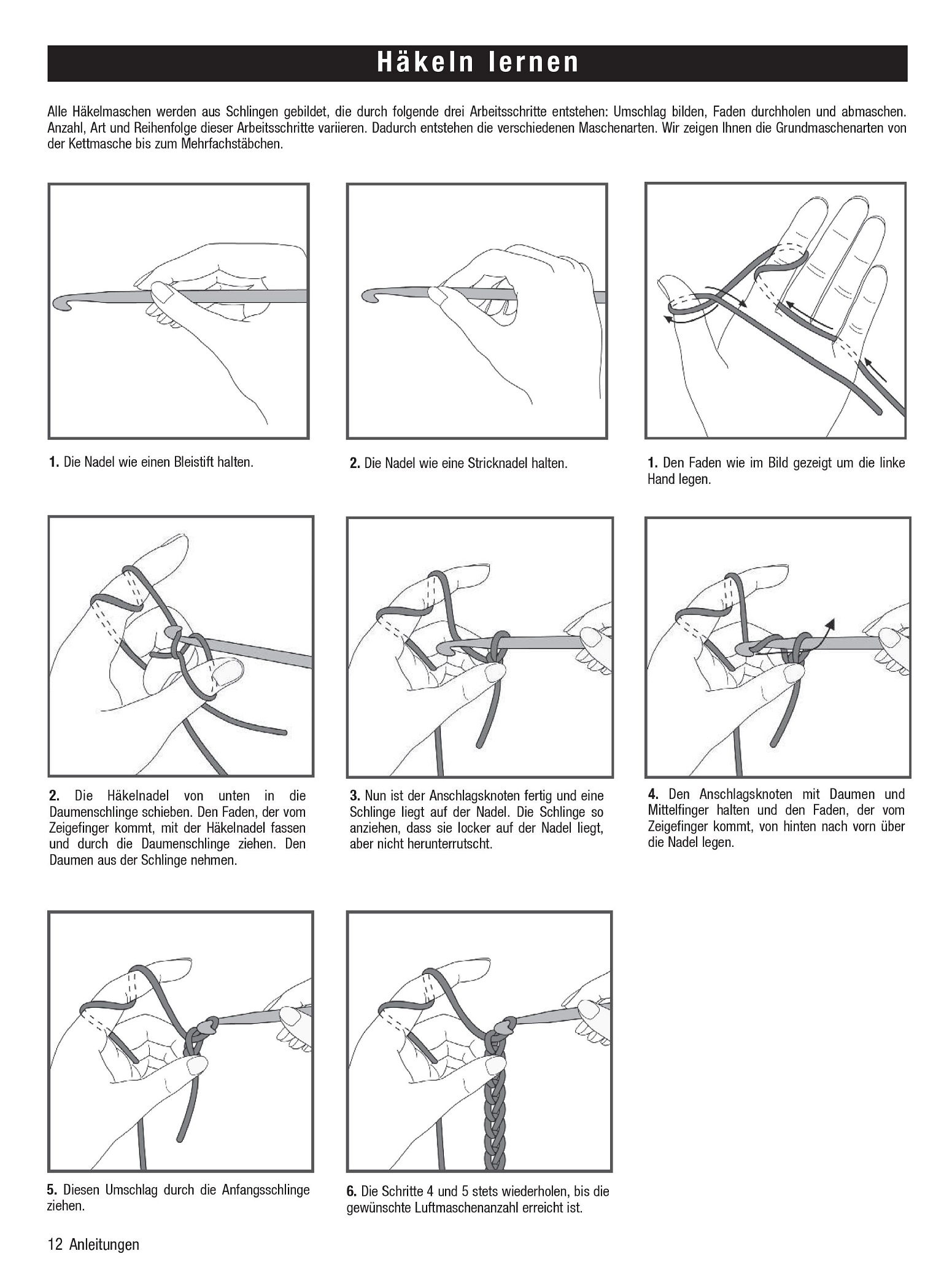 Häkeln lernen

Alle Häkelmaschen werden aus Schlingen gebildet, die durch folgende drei Arbeitsschritte entstehen: Umschlag bilden, Faden durchholen und abmaschen. Anzahl, Art und Reihenfolge dieser Arbeitsschritte variieren. Dadurch entstehen die verschiedenen Maschenarten. Wir zeigen Ihnen die Grundmaschenarten von der Kettmasche bis zum Mehrfachstäbchen.

1. Die Nadel wie einen Bleistift halten.

2. Die Nadel wie eine Stricknadel halten.

1. Den Faden wie im Bild gezeigt um die linke Hand legen.

2. Die Häkelnadel von unten in die Daumenschlinge schieben. Den Faden, der vom Zeigefinger kommt, mit der Häkelnadel fassen und durch die Daumenschlinge ziehen. Den Daumen aus der Schlinge nehmen.

3. Nun ist der Anschlagsknoten fertig und eine Schlinge liegt auf der Nadel. Die Schlinge so anziehen, dass sie locker auf der Nadel liegt, aber nicht herunterrutscht.

4. Den Anschlagsknoten mit Daumen und Mittelfinger halten und den Faden, der vom Zeigefinger kommt, von hinten nach vorn über die Nadel legen.

5. Diesen Umschlag durch die Anfangsschlinge ziehen.

6. Die Schritte 4 und 5 stets wiederholen, bis die gewünschte Luftmaschenanzahl erreicht ist.

12 Anleitungen